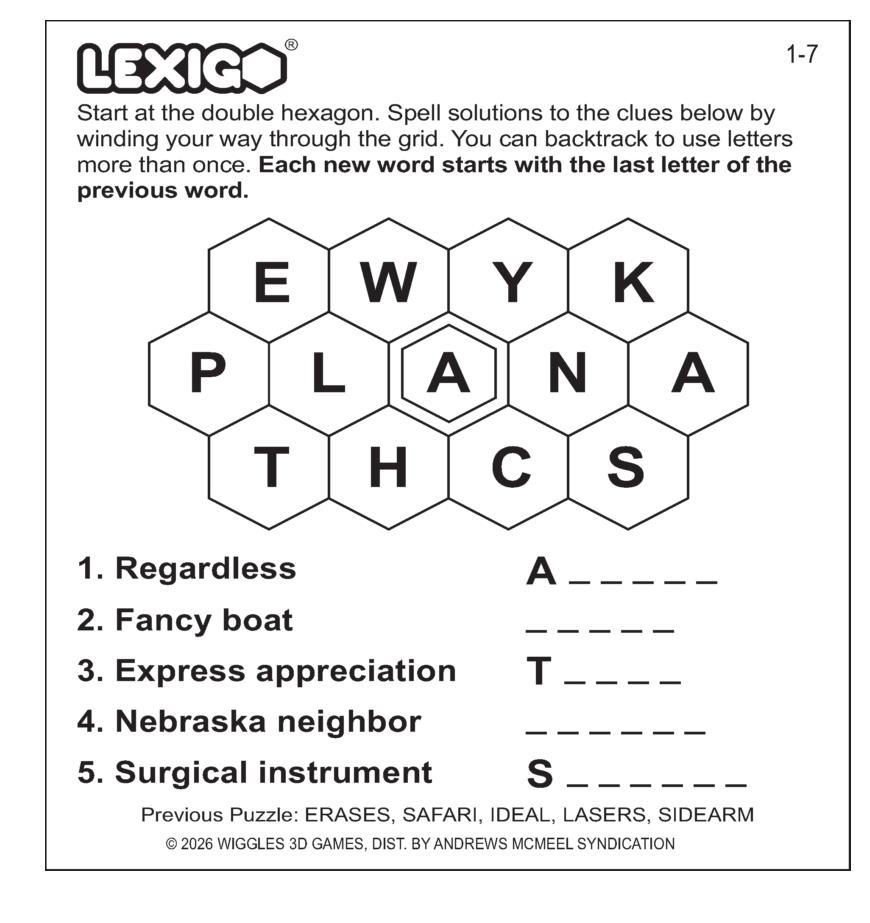 LEXIGO®

1-7

Start at the double hexagon. Spell solutions to the clues below by winding your way through the grid. You can backtrack to use letters more than once. Each new word starts with the last letter of the previous word.

E W Y K
P L A N A
T H C S

1. Regardless A ____
2. Fancy boat ____
3. Express appreciation T ____
4. Nebraska neighbor ____
5. Surgical instrument S ____

Previous Puzzle: ERASES, SAFARI, IDEAL, LASERS, SIDEARM

© 2026 WIGGLES 3D GAMES, DIST. BY ANDREWS MCMEEL SYNDICATION